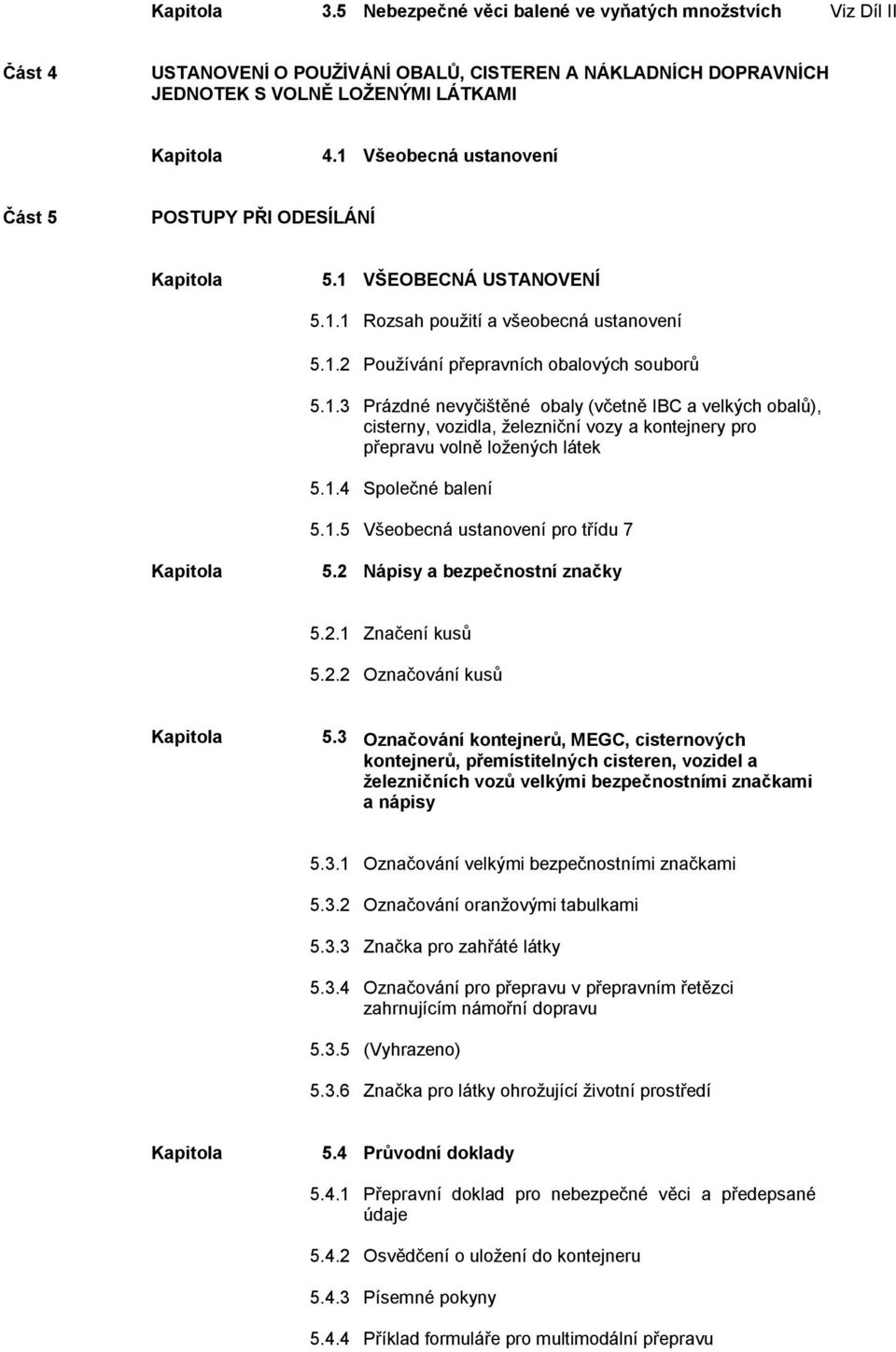 Kapitola 3.5 Nebezpečné věci balené ve vyňatých množstvích Viz Díl II

Část 4 USTANOVENÍ O POUŽÍVÁNÍ OBALŮ, CISTEREN A NÁKLADNÍCH DOPRAVNÍCH JEDNOTEK S VOLNĚ LOŽENÝMI LÁTKAMI

Kapitola 4.1 Všeobecná ustanovení

Část 5 POSTUPY PŘI ODESÍLÁNÍ

Kapitola 5.1 VŠEOBECNÁ USTANOVENÍ

5.1.1 Rozsah použití a všeobecná ustanovení

5.1.2 Používání přepravních obalových souborů

5.1.3 Prázdné nevyčištěné obaly (včetně IBC a velkých obalů), cisterny, vozidla, železniční vozy a kontejnery pro přepravu volně ložených látek

5.1.4 Společné balení

5.1.5 Všeobecná ustanovení pro třídu 7

Kapitola 5.2 Nápisy a bezpečnostní značky

5.2.1 Značení kusů

5.2.2 Označování kusů

Kapitola 5.3 Označování kontejnerů, MEGC, cisternových kontejnerů, přemístitelných cisteren, vozidel a železničních vozů velkými bezpečnostními značkami a nápisy

5.3.1 Označování velkými bezpečnostními značkami

5.3.2 Označování oranžovými tabulkami

5.3.3 Značka pro zahřáté látky

5.3.4 Označování pro přepravu v přepravním řetězci zahrnujícím námořní dopravu

5.3.5 (Vyhrazeno)

5.3.6 Značka pro látky ohrožující životní prostředí

Kapitola 5.4 Průvodní doklady

5.4.1 Přepravní doklad pro nebezpečné věci a předepsané údaje

5.4.2 Osvědčení o uložení do kontejneru

5.4.3 Písemné pokyny

5.4.4 Příklad formuláře pro multimodální přepravu